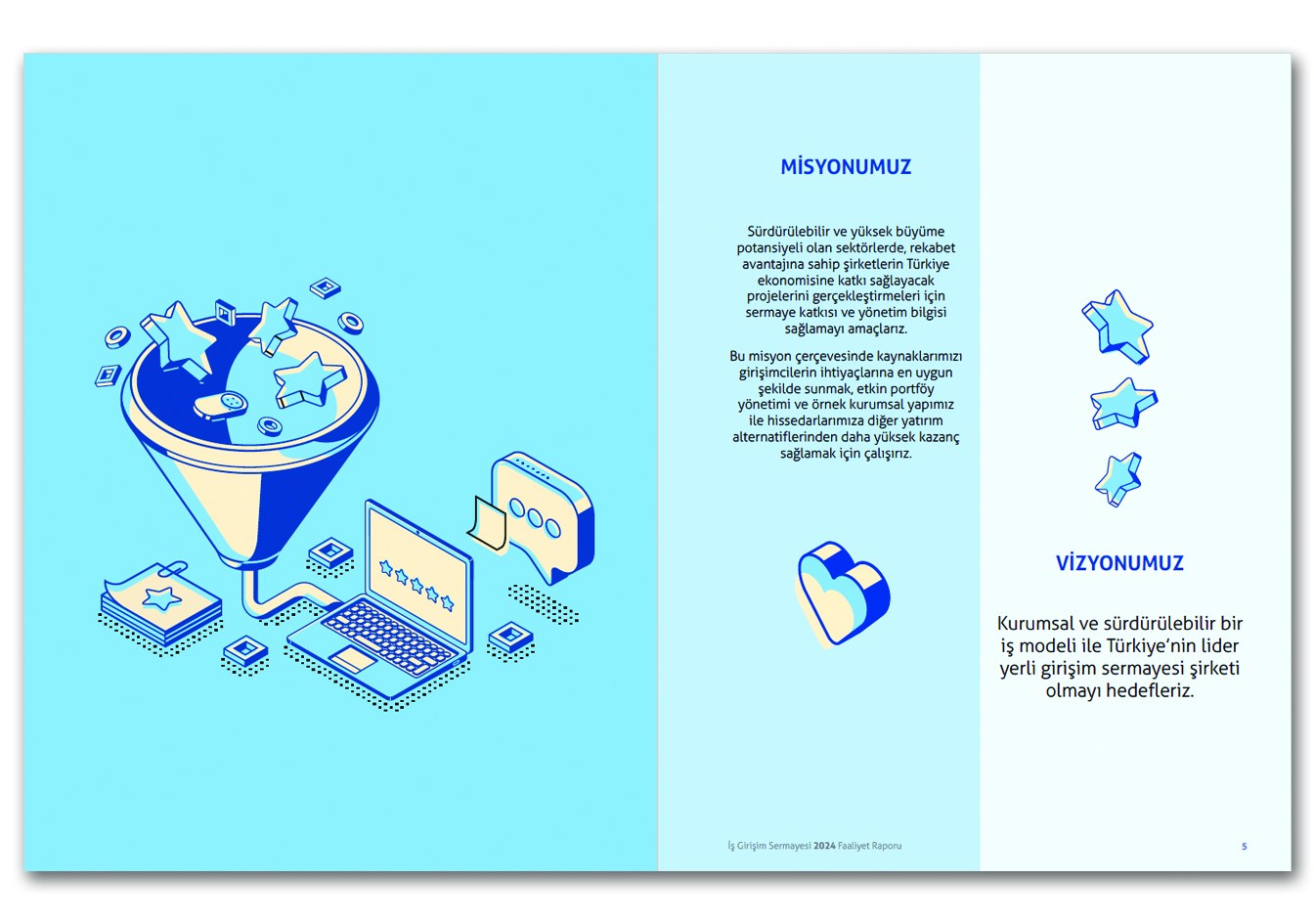 MİSYONUMUZ

Sürdürülebilir ve yüksek büyüme potansiyeli olan sektörlerde, rekabet avantajına sahip şirketlerin Türkiye ekonomisine katkı sağlayacak projelerini gerçekleştirmeleri için sermaye katkısı ve yönetim bilgisi sağlamayı amaçlarız.

Bu misyon çerçevesinde kaynaklarımızı girişimcilerin ihtiyaçlarına en uygun şekilde sunmak, etkin portföy yönetimi ve örnek kurumsal yapımız ile hissedarlarımıza diğer yatırım alternatiflerinden daha yüksek kazanç sağlamak için çalışırız.

VİZYONUMUZ

Kurumsal ve sürdürülebilir bir iş modeli ile Türkiye'nin lider yerli girişim sermayesi şirketi olmayı hedefleriz.

İş Girişim Sermayesi 2024 Faaliyet Raporu

5